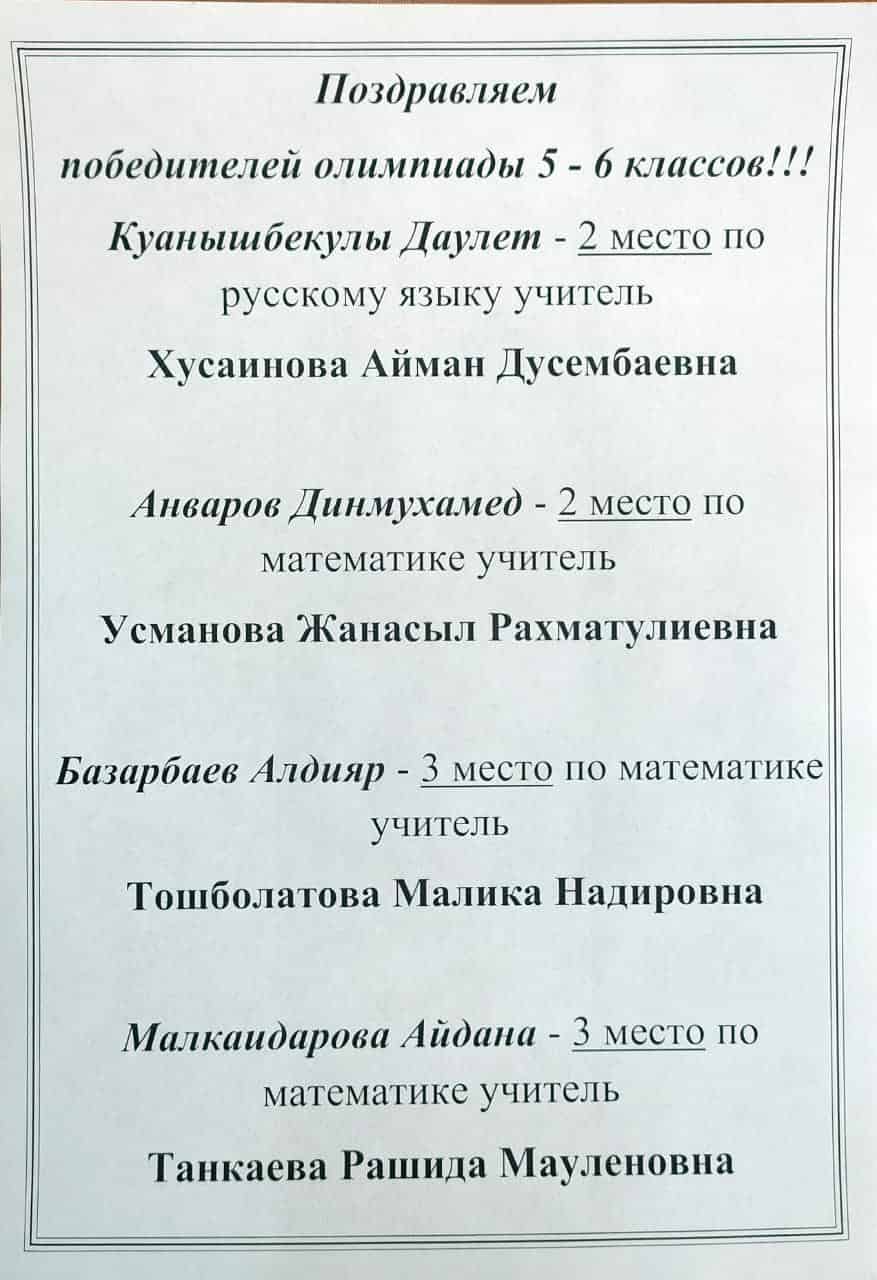 Поздравляем

победителей олимпиады 5 - 6 классов!!!

Куанышбекулы Даулет - 2 место по русскому языку учитель

Хусаинова Айман Дусембаевна

Анваров Динмухамед - 2 место по математике учитель

Усманова Жанасыл Рахматулиевна

Базарбаев Алдияр - 3 место по математике учитель

Тошболатова Малика Надировна

Малкаидарова Айдана - 3 место по математике учитель

Танкаева Рашида Мауленовна